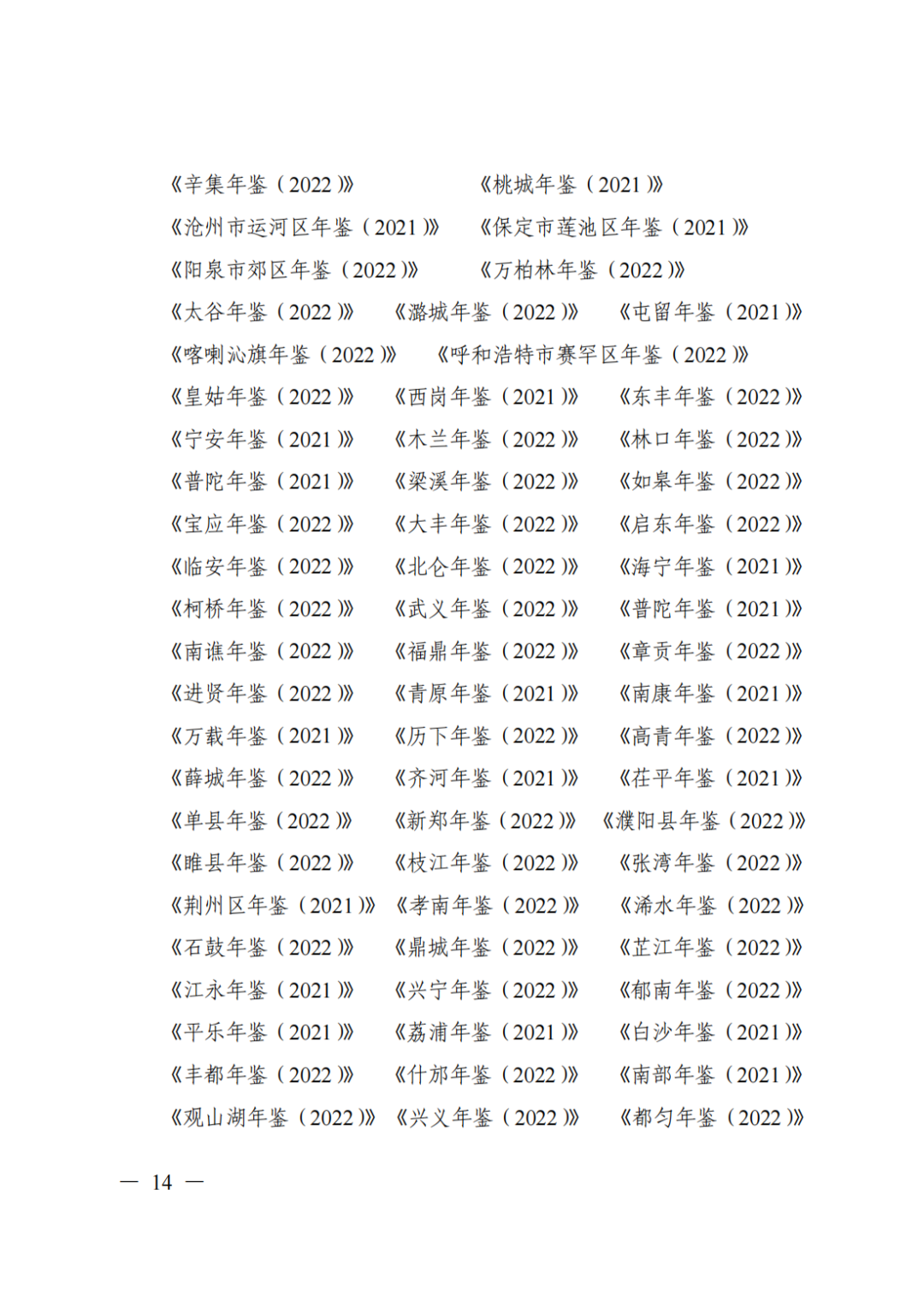 《辛集年鉴（2022）》　《桃城年鉴（2021）》
《沧州市运河区年鉴（2021）》　《保定市莲池区年鉴（2021）》
《阳泉市郊区年鉴（2022）》　《万柏林年鉴（2022）》
《太谷年鉴（2022）》　《潞城年鉴（2022）》　《屯留年鉴（2021）》
《喀喇沁旗年鉴（2022）》　《呼和浩特市赛罕区年鉴（2022）》
《皇姑年鉴（2022）》　《西岗年鉴（2021）》　《东丰年鉴（2022）》
《宁安年鉴（2021）》　《木兰年鉴（2022）》　《林口年鉴（2022）》
《普陀年鉴（2021）》　《梁溪年鉴（2022）》　《如皋年鉴（2022）》
《宝应年鉴（2022）》　《大丰年鉴（2022）》　《启东年鉴（2022）》
《临安年鉴（2022）》　《北仑年鉴（2022）》　《海宁年鉴（2021）》
《柯桥年鉴（2022）》　《武义年鉴（2022）》　《普陀年鉴（2021）》
《南谯年鉴（2022）》　《福鼎年鉴（2022）》　《章贡年鉴（2022）》
《进贤年鉴（2022）》　《青原年鉴（2021）》　《南康年鉴（2021）》
《万载年鉴（2021）》　《历下年鉴（2022）》　《高青年鉴（2022）》
《薛城年鉴（2022）》　《齐河年鉴（2021）》　《茌平年鉴（2021）》
《单县年鉴（2022）》　《新郑年鉴（2022）》　《濮阳县年鉴（2022）》
《睢县年鉴（2022）》　《枝江年鉴（2022）》　《张湾年鉴（2022）》
《荆州区年鉴（2021）》　《孝南年鉴（2022）》　《浠水年鉴（2022）》
《石鼓年鉴（2022）》　《鼎城年鉴（2022）》　《芷江年鉴（2022）》
《江永年鉴（2021）》　《兴宁年鉴（2022）》　《郁南年鉴（2022）》
《平乐年鉴（2021）》　《荔浦年鉴（2021）》　《白沙年鉴（2021）》
《丰都年鉴（2022）》　《什邡年鉴（2022）》　《南部年鉴（2021）》
《观山湖年鉴（2022）》　《兴义年鉴（2022）》　《都匀年鉴（2022）》

— 14 —